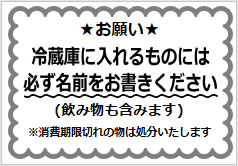 ★お願い★
冷蔵庫に入れるものには
必ず名前をお書きください
(飲み物も含みます)
※消費期限切れの物は処分いたします